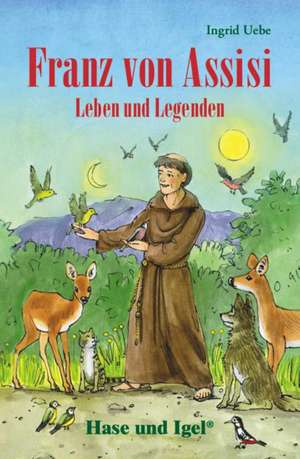 Ingrid Uebe

Franz von Assisi

Leben und Legenden

Hase und Igel®